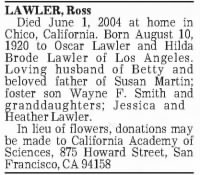 LAWLER, Ross

Died June 1, 2004 at home in Chico, California. Born August 10, 1920 to Oscar Lawler and Hilda Brode Lawler of Los Angeles. Loving husband of Betty and beloved father of Susan Martin; foster son Wayne F. Smith and granddaughters; Jessica and Heather Lawler.

In lieu of flowers, donations may be made to California Academy of Sciences, 875 Howard Street, San Francisco, CA 94158